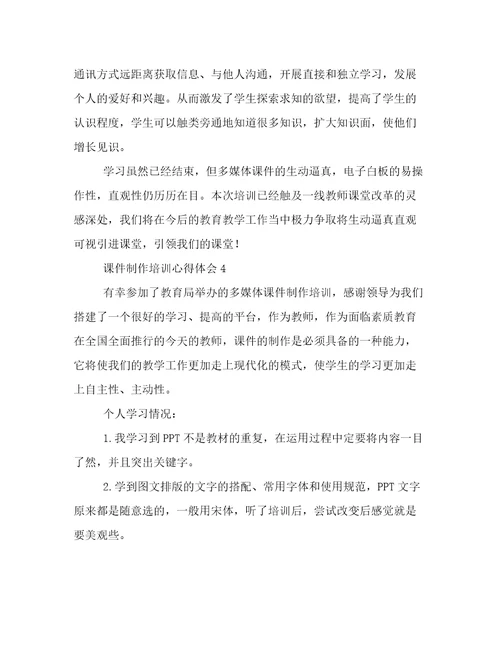 通讯方式远距离获取信息、与他人沟通，开展直接和独立学习，发展个人的爱好和兴趣。从而激发了学生探索求知的欲望，提高了学生的认识程度，学生可以触类旁通地知道很多知识，扩大知识面，使他们增长见识。

学习虽然已经结束，但多媒体课件的生动逼真，电子白板的易操作性，直观性仍历历在目。本次培训已经触及一线教师课堂改革的灵感深处，我们将在今后的教育教学工作当中极力争取将生动逼真直观可视引进课堂，引领我们的课堂！

课件制作培训心得体会 4

有幸参加了教育局举办的多媒体课件制作培训，感谢领导为我们搭建了一个很好的学习、提高的平台，作为教师，作为面临素质教育在全国全面推行的今天的教师，课件的制作是必须具备的一种能力，它将使我们的教学工作更加走上现代化的模式，使学生的学习更加走上自主性、主动性。

个人学习情况：

1.我学习到 PPT 不是教材的重复，在运用过程中定要将内容一目了然，并且突出关键字。

2.学到图文排版的文字的搭配、常用字体和使用规范，PPT 文字原来都是随意选的，一般用宋体，听了培训后，尝试改变后感觉就是要美观些。